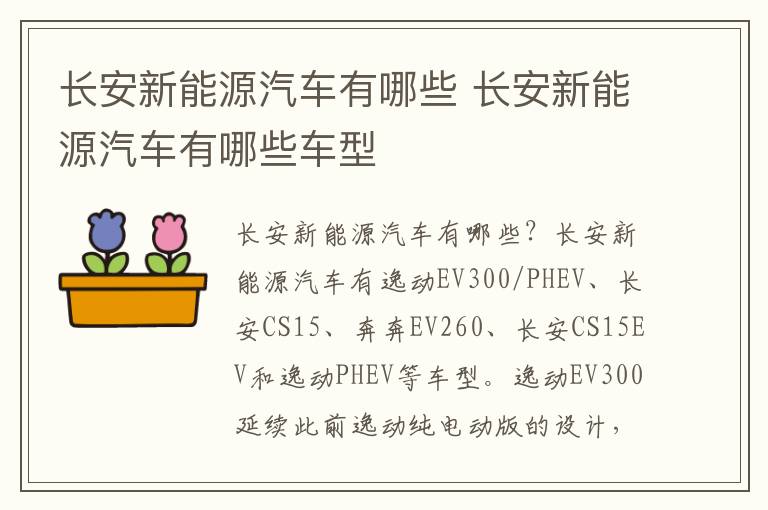 长安新能源汽车有哪些 长安新能源汽车有哪些车型

长安新能源汽车有哪些？长安新能源汽车有逸动EV300/PHEV、长安CS15、奔奔EV260、长安CS15EV和逸动PHEV等车型。逸动EV300延续此前逸动纯电动版的设计，